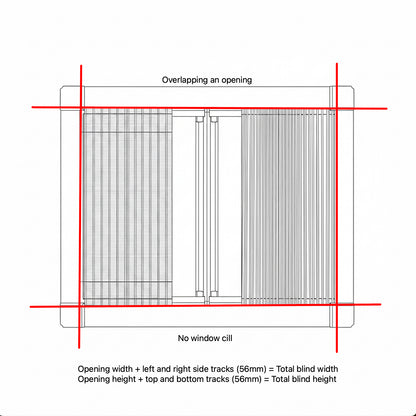 Overlapping an opening

No window cill

Opening width + left and right side tracks (56mm) = Total blind width
Opening height + top and bottom tracks (56mm) = Total blind height